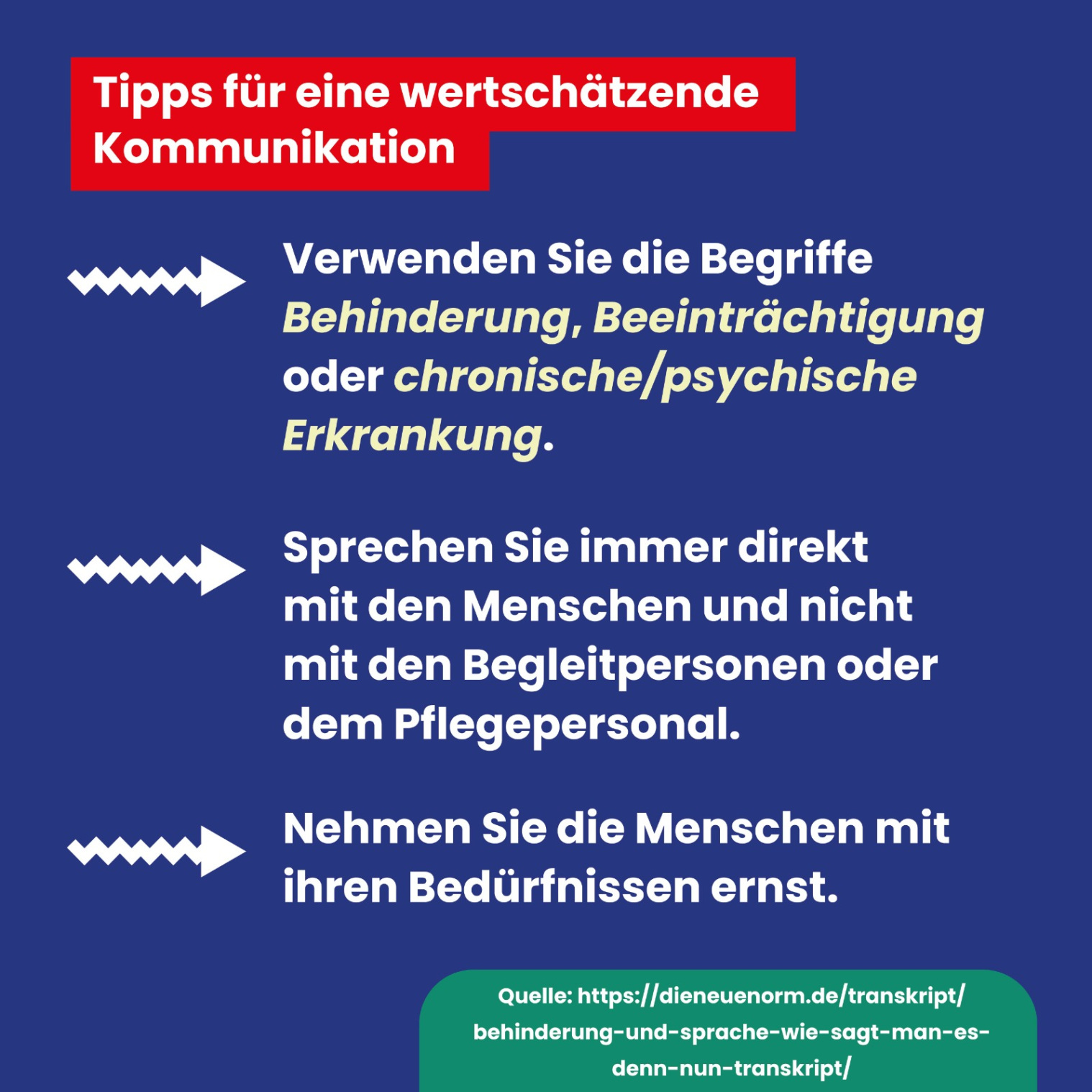 Tipps für eine wertschätzende Kommunikation

Verwenden Sie die Begriffe Behinderung, Beeinträchtigung oder chronische/psychische Erkrankung.

Sprechen Sie immer direkt mit den Menschen und nicht mit den Begleitpersonen oder dem Pflegepersonal.

Nehmen Sie die Menschen mit ihren Bedürfnissen ernst.

Quelle: https://dieneuenorm.de/transkript/behinderung-und-sprache-wie-sagt-man-es-denn-nun-transkript/